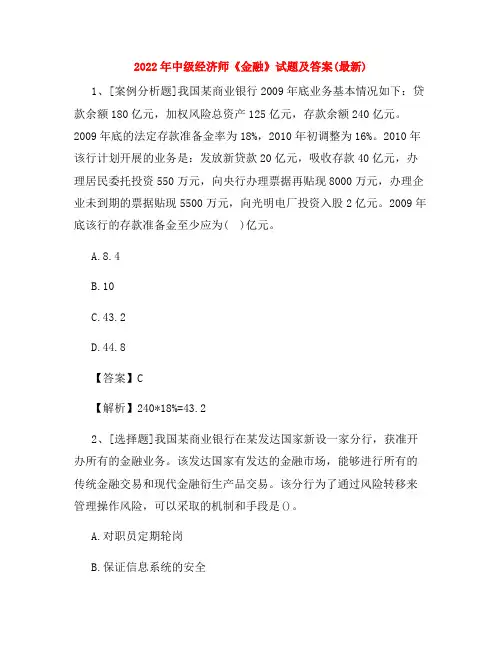 2022年中级经济师《金融》试题及答案(最新)

1、[案例分析题]我国某商业银行2009年底业务基本情况如下：贷款余额180亿元，加权风险总资产125亿元，存款余额240亿元。2009年底的法定存款准备金率为18%，2010年初调整为16%。2010年该行计划开展的业务是：发放新贷款20亿元，吸收存款40亿元，办理居民委托投资550万元，向央行办理票据再贴现8000万元，办理企业未到期的票据贴现5500万元，向光明电厂投资入股2亿元。2009年底该行的存款准备金至少应为(   )亿元。

A.8.4

B.10

C.43.2

D.44.8

【答案】C

【解析】240*18%=43.2

2、[选择题]我国某商业银行在某发达国家新设一家分行，获准开办所有的金融业务。该发达国家有发达的金融市场，能够进行所有的传统金融交易和现代金融衍生产品交易。该分行为了通过风险转移来管理操作风险，可以采取的机制和手段是()。

A.对职员定期轮岗

B.保证信息系统的安全